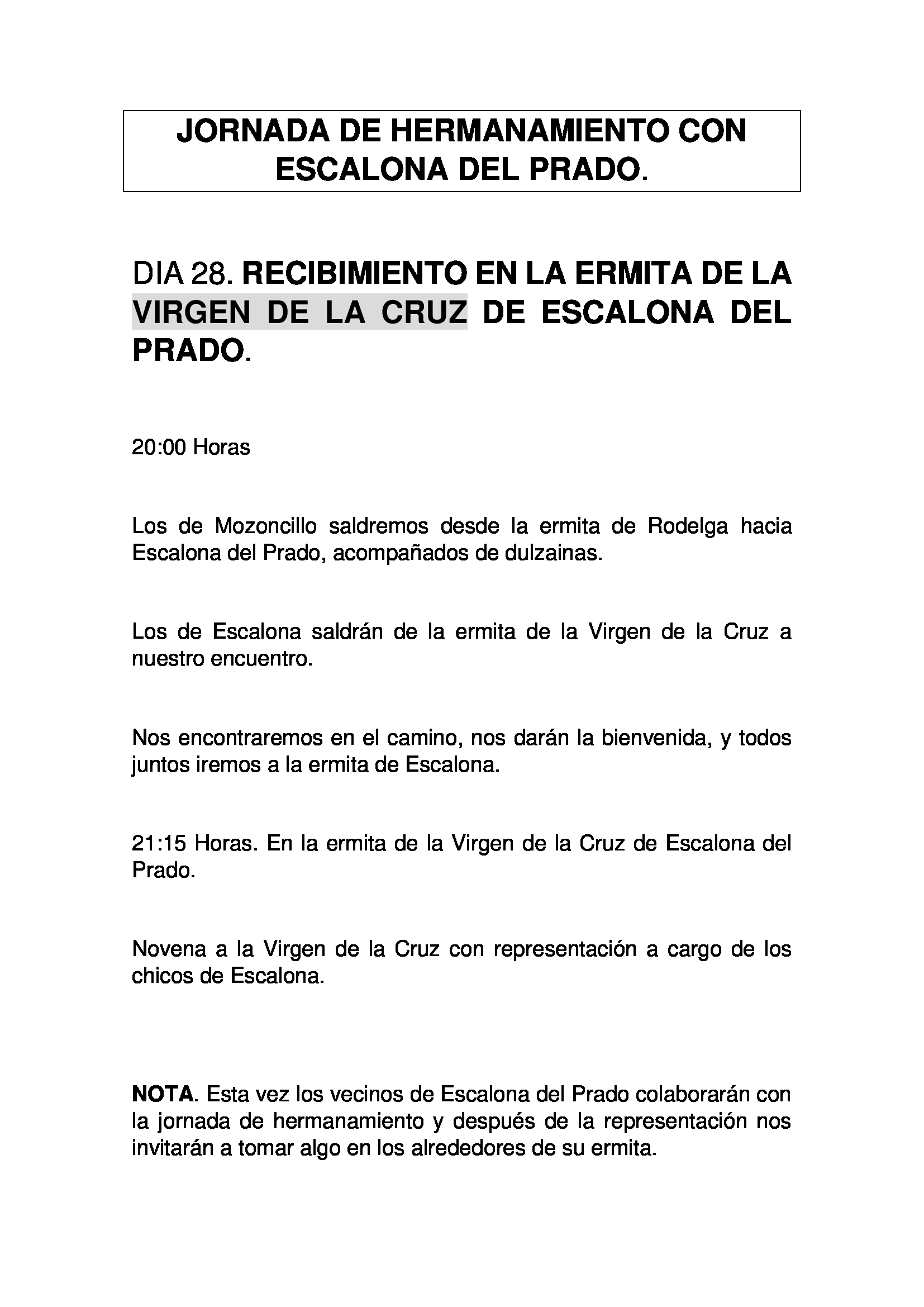 JORNADA DE HERMANAMIENTO CON ESCALONA DEL PRADO.

DIA 28. RECIBIMIENTO EN LA ERMITA DE LA VIRGEN DE LA CRUZ DE ESCALONA DEL PRADO.

20:00 Horas

Los de Mozoncillo saldremos desde la ermita de Rodelga hacia Escalona del Prado, acompañados de dulzainas.

Los de Escalona saldrán de la ermita de la Virgen de la Cruz a nuestro encuentro.

Nos encontraremos en el camino, nos darán la bienvenida, y todos juntos iremos a la ermita de Escalona.

21:15 Horas. En la ermita de la Virgen de la Cruz de Escalona del Prado.

Novena a la Virgen de la Cruz con representación a cargo de los chicos de Escalona.

NOTA. Esta vez los vecinos de Escalona del Prado colaborarán con la jornada de hermanamiento y después de la representación nos invitarán a tomar algo en los alrededores de su ermita.